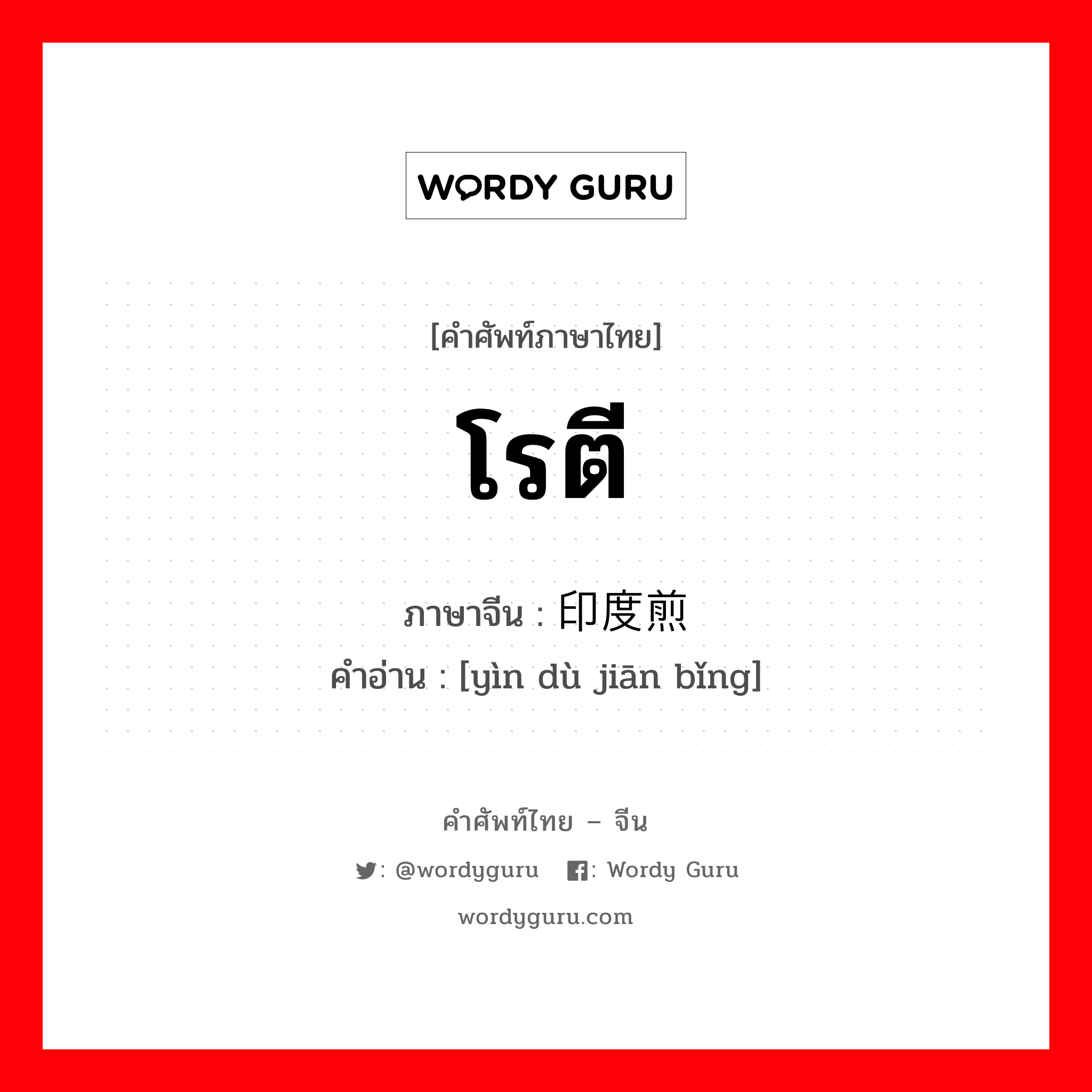 WORDY GURU

[คำศัพท์ภาษาไทย]

โรตี

ภาษาจีน : 印度煎

คำอ่าน : [yìn dù jiān bǐng]

คำศัพท์ไทย – จีน

: @wordyguru : Wordy Guru

wordyguru.com